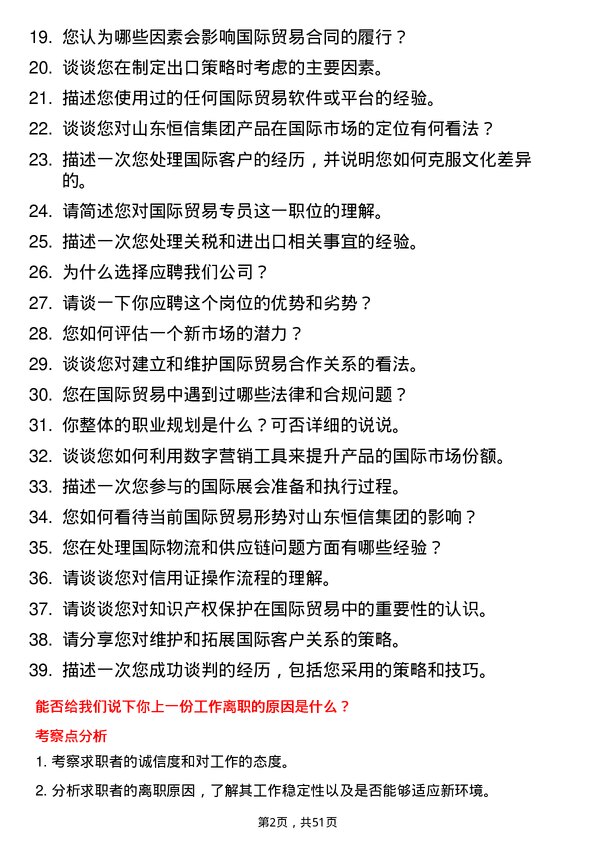 19. 您认为哪些因素会影响国际贸易合同的履行？

20. 谈谈您在制定出口策略时考虑的主要因素。

21. 描述您使用过的任何国际贸易软件或平台的经验。

22. 谈谈您对山东恒信集团产品在国际市场的定位有何看法？

23. 描述一次您处理国际客户的经历，并说明您如何克服文化差异的。

24. 请简述您对国际贸易专员这一职位的理解。

25. 描述一次您处理关税和进出口相关事宜的经验。

26. 为什么选择应聘我们公司？

27. 请谈一下你应聘这个岗位的优势和劣势？

28. 您如何评估一个新市场的潜力？

29. 谈谈您对建立和维护国际贸易合作关系的看法。

30. 您在国际贸易中遇到过哪些法律和合规问题？

31. 你整体的职业规划是什么？可否详细的说说。

32. 谈谈您如何利用数字营销工具来提升产品的国际市场份额。

33. 描述一次您参与的国际展会准备和执行过程。

34. 您如何看待当前国际贸易形势对山东恒信集团的影响？

35. 您在处理国际物流和供应链问题方面有哪些经验？

36. 请谈谈您对信用证操作流程的理解。

37. 请谈谈您对知识产权保护在国际贸易中的重要性的认识。

38. 请分享您对维护和拓展国际客户关系的策略。

39. 描述一次您成功谈判的经历，包括您采用的策略和技巧。

能否给我们说下你上一份工作离职的原因是什么？

考察点分析

1. 考察求职者的诚信度和对工作的态度。

2. 分析求职者的离职原因，了解其工作稳定性以及是否能够适应新环境。

第2页，共51页